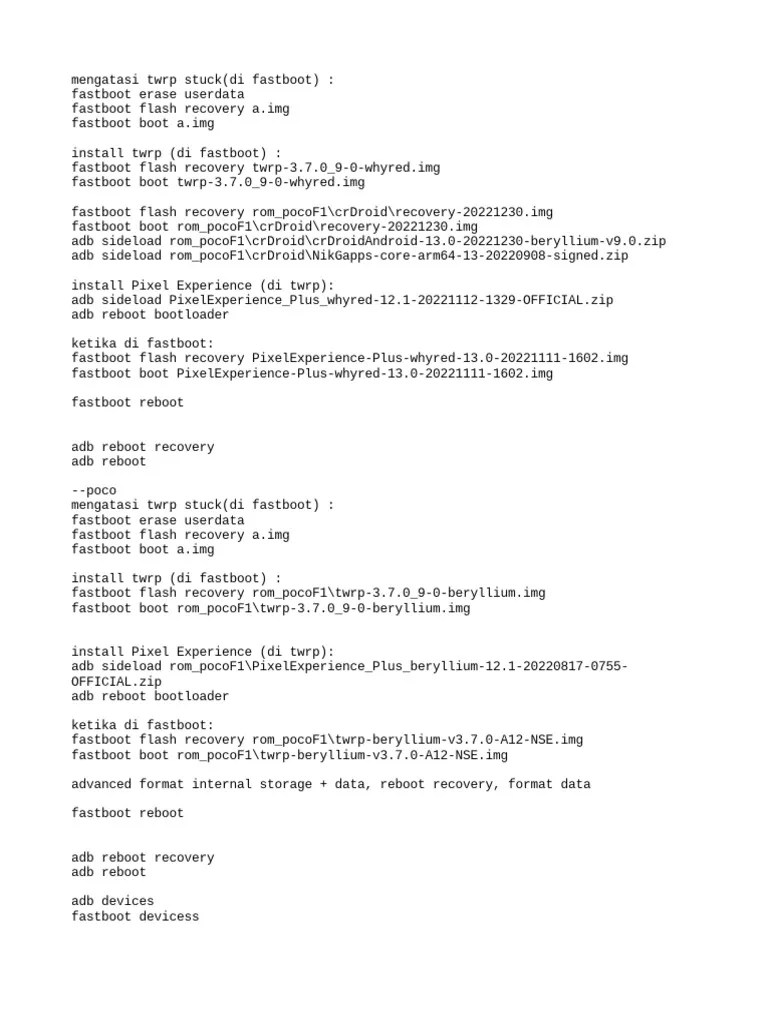 mengatasi twrp stuck(di fastboot) :
fastboot erase userdata
fastboot flash recovery a.img
fastboot boot a.img

install twrp (di fastboot) :
fastboot flash recovery twrp-3.7.0_9-0-whyred.img
fastboot boot twrp-3.7.0_9-0-whyred.img

fastboot flash recovery rom_pocoF1\crDroid\recovery-20221230.img
fastboot boot rom_pocoF1\crDroid\recovery-20221230.img
adb sideload rom_pocoF1\crDroid\crDroidAndroid-13.0-20221230-beryllium-v9.0.zip
adb sideload rom_pocoF1\crDroid\NikGapps-core-arm64-13-20220908-signed.zip

install Pixel Experience (di twrp):
adb sideload PixelExperience_Plus_whyred-12.1-20221112-1329-OFFICIAL.zip
adb reboot bootloader

ketika di fastboot:
fastboot flash recovery PixelExperience-Plus-whyred-13.0-20221111-1602.img
fastboot boot PixelExperience-Plus-whyred-13.0-20221111-1602.img

fastboot reboot

adb reboot recovery
adb reboot

--poco
mengatasi twrp stuck(di fastboot) :
fastboot erase userdata
fastboot flash recovery a.img
fastboot boot a.img

install twrp (di fastboot) :
fastboot flash recovery rom_pocoF1\twrp-3.7.0_9-0-beryllium.img
fastboot boot rom_pocoF1\twrp-3.7.0_9-0-beryllium.img

install Pixel Experience (di twrp):
adb sideload rom_pocoF1\PixelExperience_Plus_beryllium-12.1-20220817-0755-OFFICIAL.zip
adb reboot bootloader

ketika di fastboot:
fastboot flash recovery rom_pocoF1\twrp-beryllium-v3.7.0-A12-NSE.img
fastboot boot rom_pocoF1\twrp-beryllium-v3.7.0-A12-NSE.img

advanced format internal storage + data, reboot recovery, format data

fastboot reboot

adb reboot recovery
adb reboot

adb devices
fastboot devicess